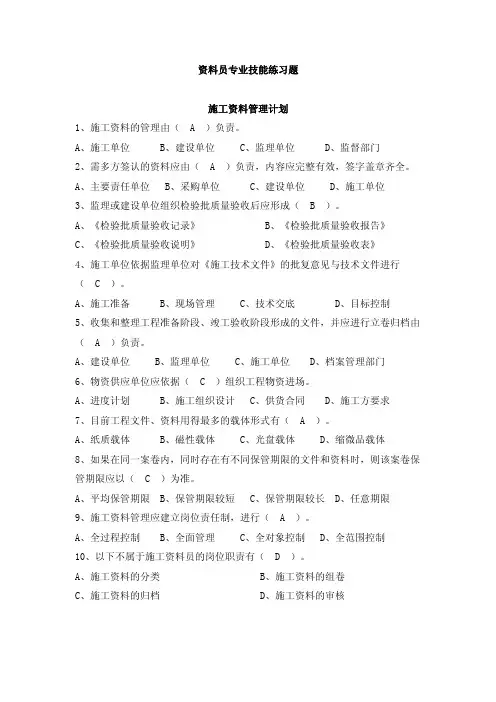 资料员专业技能练习题

施工资料管理计划

1、施工资料的管理由（ A ）负责。

A、施工单位　　B、建设单位　　C、监理单位　　D、监督部门

2、需多方签认的资料应由（ A ）负责，内容应完整有效，签字盖章齐全。

A、主要责任单位　B、采购单位　　C、建设单位　　D、施工单位

3、监理或建设单位组织检验批质量验收后应形成（ B ）。

A、《检验批质量验收记录》　　　　B、《检验批质量验收报告》

C、《检验批质量验收说明》　　　　D、《检验批质量验收表》

4、施工单位依据监理单位对《施工技术文件》的批复意见与技术文件进行（ C ）。

A、施工准备　　B、现场管理　　C、技术交底　　D、目标控制

5、收集和整理工程准备阶段、竣工验收阶段形成的文件，并应进行立卷归档由（ A ）负责。

A、建设单位　　B、监理单位　　C、施工单位　　D、档案管理部门

6、物资供应单位应依据（ C ）组织工程物资进场。

A、进度计划　　B、施工组织设计　C、供货合同　　D、施工方要求

7、目前工程文件、资料用得最多的载体形式有（ A ）。

A、纸质载体　　B、磁性载体　　C、光盘载体　　D、缩微品载体

8、如果在同一案卷内，同时存在有不同保管期限的文件和资料时，则该案卷保管期限应以（ C ）为准。

A、平均保管期限　B、保管期限较短　C、保管期限较长　D、任意期限

9、施工资料管理应建立岗位责任制，进行（ A ）。

A、全过程控制　　B、全面管理　　C、全对象控制　D、全范围控制

10、以下不属于施工资料员的岗位职责有（ D ）。

A、施工资料的分类　　　　　　　B、施工资料的组卷

C、施工资料的归档　　　　　　　D、施工资料的审核